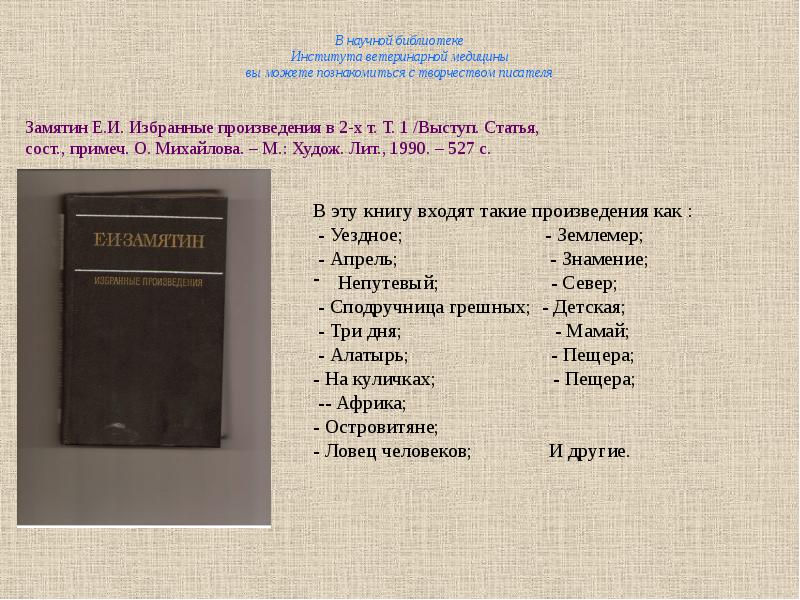 В научной библиотеке
Института ветеринарной медицины
вы можете познакомиться с творчеством писателя

Замятин Е.И. Избранные произведения в 2-х т. Т. 1 /Выступ. Статья, сост., примеч. О. Михайлова. – М.: Худож. Лит., 1990. – 527 с.

Е.И.ЗАМЯТИН
ИЗБРАННЫЕ ПРОИЗВЕДЕНИЯ

В эту книгу входят такие произведения как :
- Уездное;
- Апрель;
- Непутевый;
- Сподручница грешных;
- Три дня;
- Алатырь;
- На куличках;
-- Африка;
- Островитяне;
- Ловец человеков;
- Землемер;
- Знамение;
- Север;
- Детская;
- Мамай;
- Пещера;
- Пещера;
И другие.